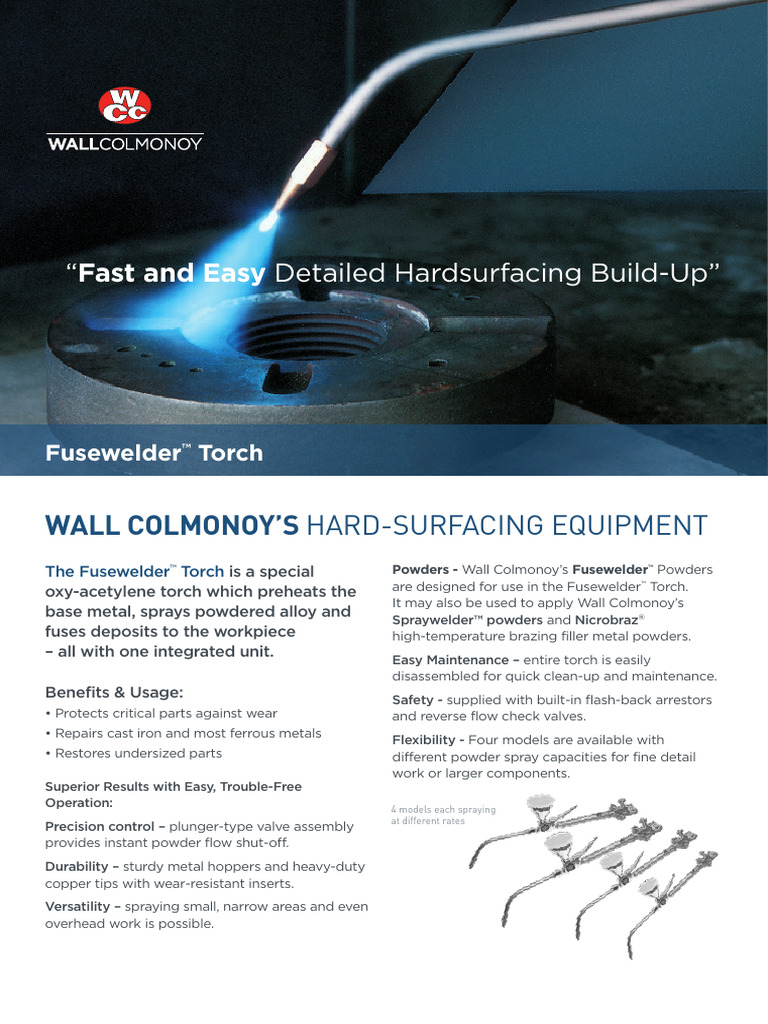 WCC
WALLCOLMONOY

"Fast and Easy Detailed Hardsurfacing Build-Up"

Fusewelder™ Torch

WALL COLMONOY'S HARD-SURFACING EQUIPMENT

The Fusewelder™ Torch is a special oxy-acetylene torch which preheats the base metal, sprays powdered alloy and fuses deposits to the workpiece – all with one integrated unit.

Benefits & Usage:
• Protects critical parts against wear
• Repairs cast iron and most ferrous metals
• Restores undersized parts

Superior Results with Easy, Trouble-Free Operation:

Precision control – plunger-type valve assembly provides instant powder flow shut-off.

Durability – sturdy metal hoppers and heavy-duty copper tips with wear-resistant inserts.

Versatility – spraying small, narrow areas and even overhead work is possible.

Powders - Wall Colmonoy's Fusewelder™ Powders are designed for use in the Fusewelder™ Torch. It may also be used to apply Wall Colmonoy's Spraywelder™ powders and Nicrobraz® high-temperature brazing filler metal powders.

Easy Maintenance – entire torch is easily disassembled for quick clean-up and maintenance.

Safety - supplied with built-in flash-back arrestors and reverse flow check valves.

Flexibility - Four models are available with different powder spray capacities for fine detail work or larger components.

4 models each spraying at different rates